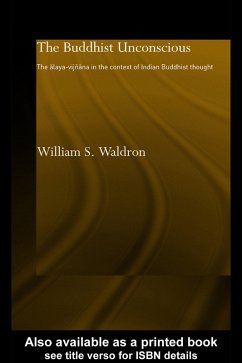 The Buddhist Unconscious

The ālaya-vijñāna in the context of Indian Buddhist thought

William S. Waldron

Also available as a printed book
see title verso for ISBN details